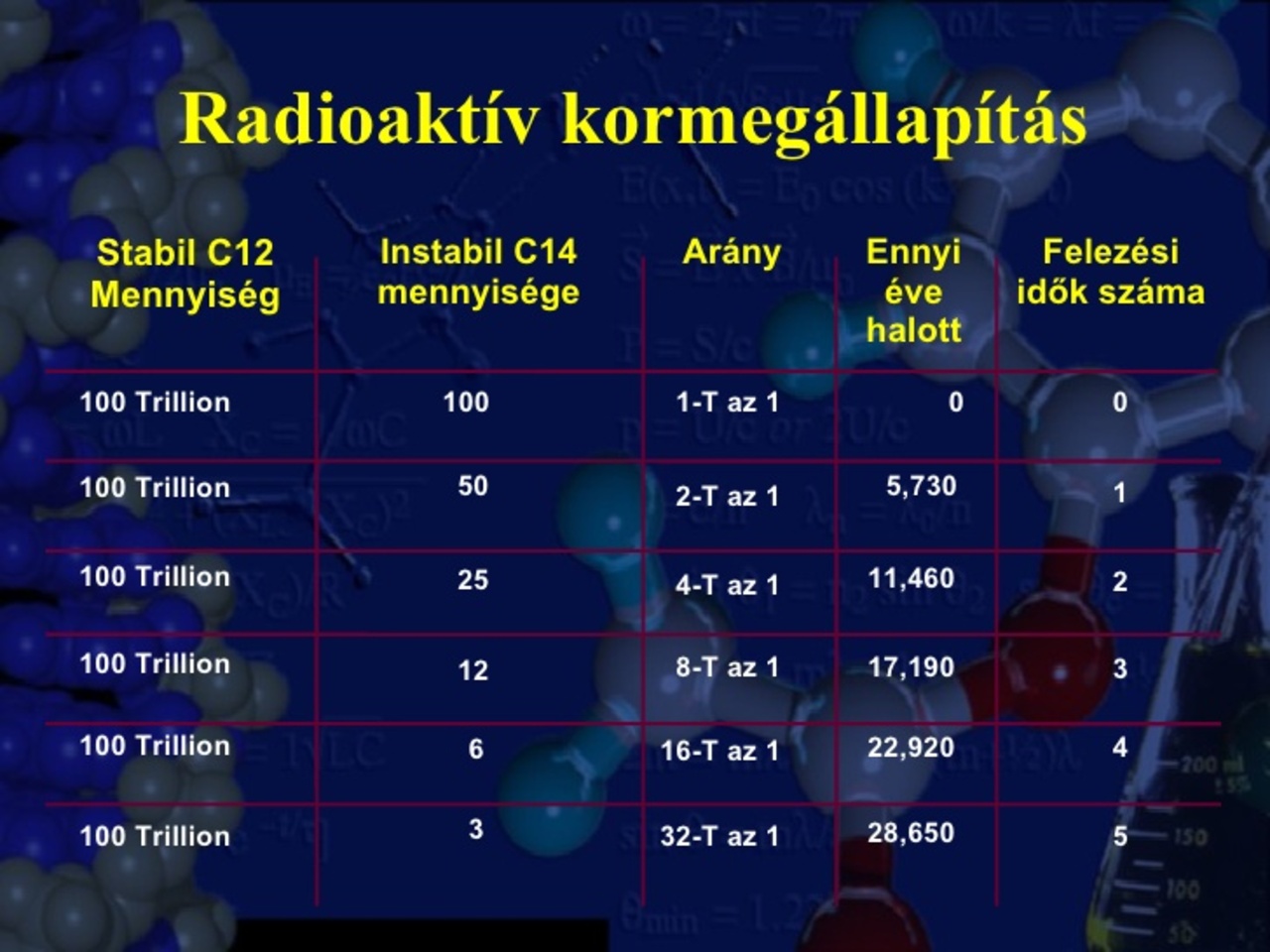 Radioaktív kormegállapítás

| Stabil C12 Mennyiség | Instabil C14 mennyisége | Arány | Ennyi éve halott | Felezési idők száma |
|---|---|---|---|---|
| 100 Trillion | 100 | 1-T az 1 | 0 | 0 |
| 100 Trillion | 50 | 2-T az 1 | 5,730 | 1 |
| 100 Trillion | 25 | 4-T az 1 | 11,460 | 2 |
| 100 Trillion | 12 | 8-T az 1 | 17,190 | 3 |
| 100 Trillion | 6 | 16-T az 1 | 22,920 | 4 |
| 100 Trillion | 3 | 32-T az 1 | 28,650 | 5 |